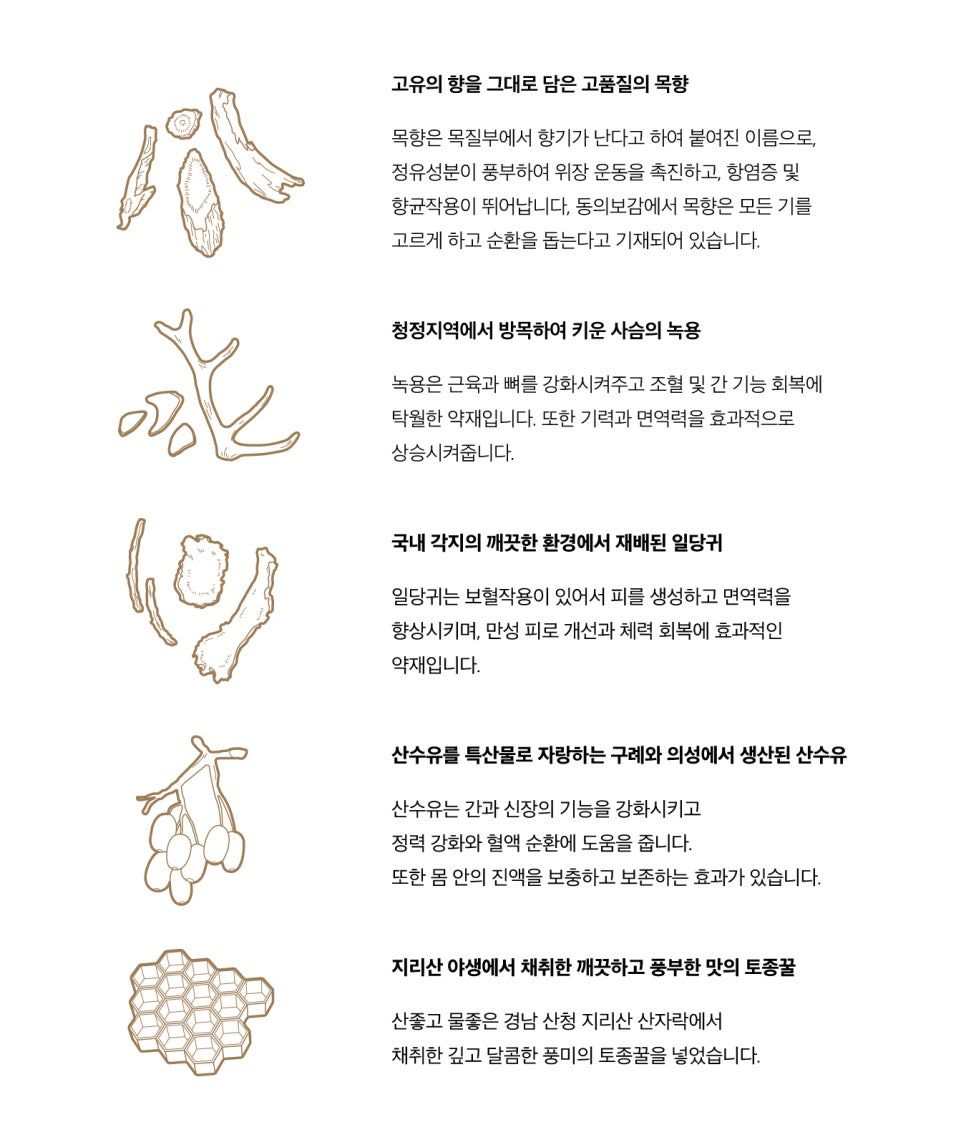 고유의 향을 그대로 담은 고품질의 목향

목향은 목질부에서 향기가 난다고 하여 붙여진 이름으로, 정유성분이 풍부하여 위장 운동을 촉진하고, 항염증 및 항균작용이 뛰어납니다, 동의보감에서 목향은 모든 기를 고르게 하고 순환을 돕는다고 기재되어 있습니다.

청정지역에서 방목하여 키운 사슴의 녹용

녹용은 근육과 뼈를 강화시켜주고 조혈 및 간 기능 회복에 탁월한 약재입니다. 또한 기력과 면역력을 효과적으로 상승시켜줍니다.

국내 각지의 깨끗한 환경에서 재배된 일당귀

일당귀는 보혈작용이 있어서 피를 생성하고 면역력을 향상시키며, 만성 피로 개선과 체력 회복에 효과적인 약재입니다.

산수유를 특산물로 자랑하는 구례와 의성에서 생산된 산수유

산수유는 간과 신장의 기능을 강화시키고 정력 강화와 혈액 순환에 도움을 줍니다. 또한 몸 안의 진액을 보충하고 보존하는 효과가 있습니다.

지리산 야생에서 채취한 깨끗하고 풍부한 맛의 토종꿀

산좋고 물좋은 경남 산청 지리산 산자락에서 채취한 깊고 달콤한 풍미의 토종꿀을 넣었습니다.